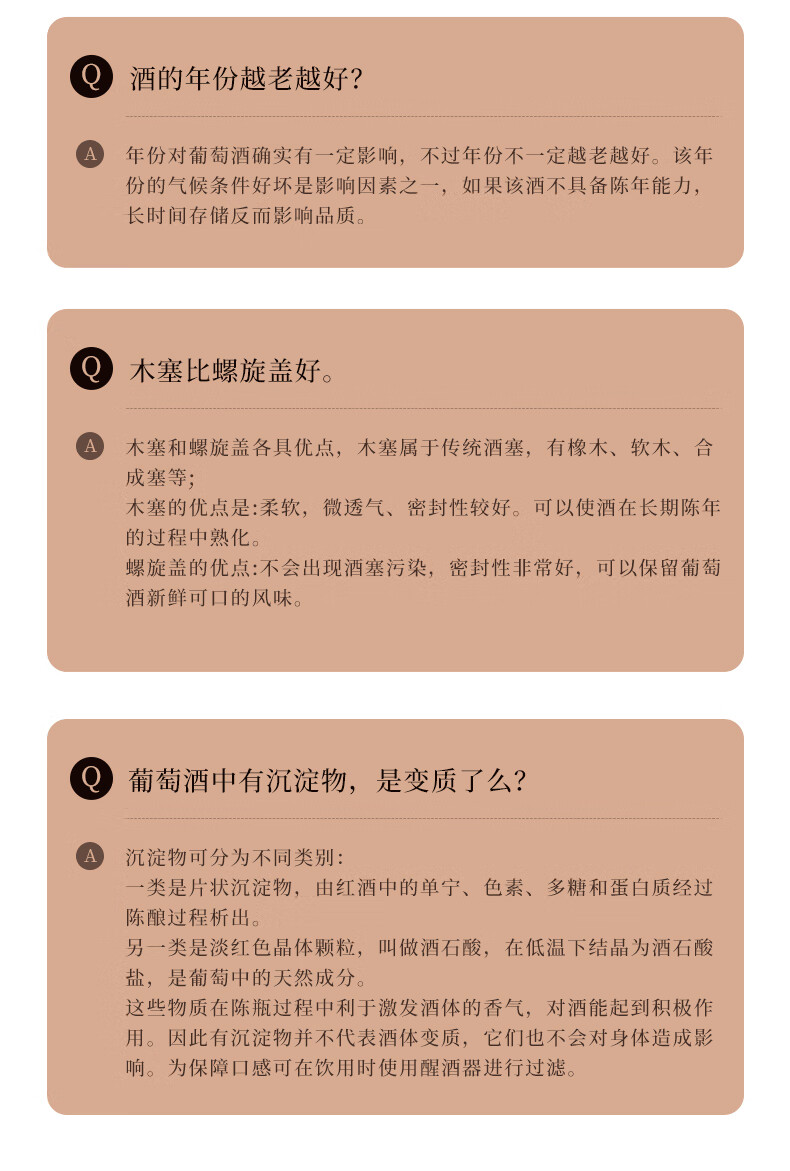 Q 酒的年份越老越好?

A 年份对葡萄酒确实有一定影响，不过年份不一定越老越好。该年份的气候条件好坏是影响因素之一，如果该酒不具备陈年能力，长时间存储反而影响品质。

Q 木塞比螺旋盖好。

A 木塞和螺旋盖各具优点，木塞属于传统酒塞，有橡木、软木、合成塞等;
木塞的优点是:柔软，微透气、密封性较好。可以使酒在长期陈年的过程中熟化。
螺旋盖的优点:不会出现酒塞污染，密封性非常好，可以保留葡萄酒新鲜可口的风味。

Q 葡萄酒中有沉淀物，是变质了么?

A 沉淀物可分为不同类别:
一类是片状沉淀物，由红酒中的单宁、色素、多糖和蛋白质经过陈酿过程析出。
另一类是淡红色晶体颗粒，叫做酒石酸，在低温下结晶为酒石酸盐，是葡萄中的天然成分。
这些物质在陈瓶过程中利于激发酒体的香气，对酒能起到积极作用。因此有沉淀物并不代表酒体变质，它们也不会对身体造成影响。为保障口感可在饮用时使用醒酒器进行过滤。